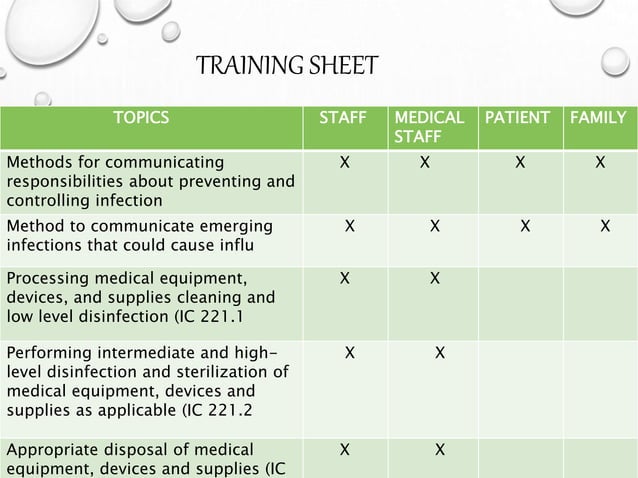 TRAINING SHEET

| TOPICS | STAFF | MEDICAL STAFF | PATIENT | FAMILY |
|---|---|---|---|---|
| Methods for communicating responsibilities about preventing and controlling infection | X | X | X | X |
| Method to communicate emerging infections that could cause influ | X | X | X | X |
| Processing medical equipment, devices, and supplies cleaning and low level disinfection (IC 221.1 | X | X | | |
| Performing intermediate and high-level disinfection and sterilization of medical equipment, devices and supplies as applicable (IC 221.2 | X | X | | |
| Appropriate disposal of medical equipment, devices and supplies (IC | X | X | | |